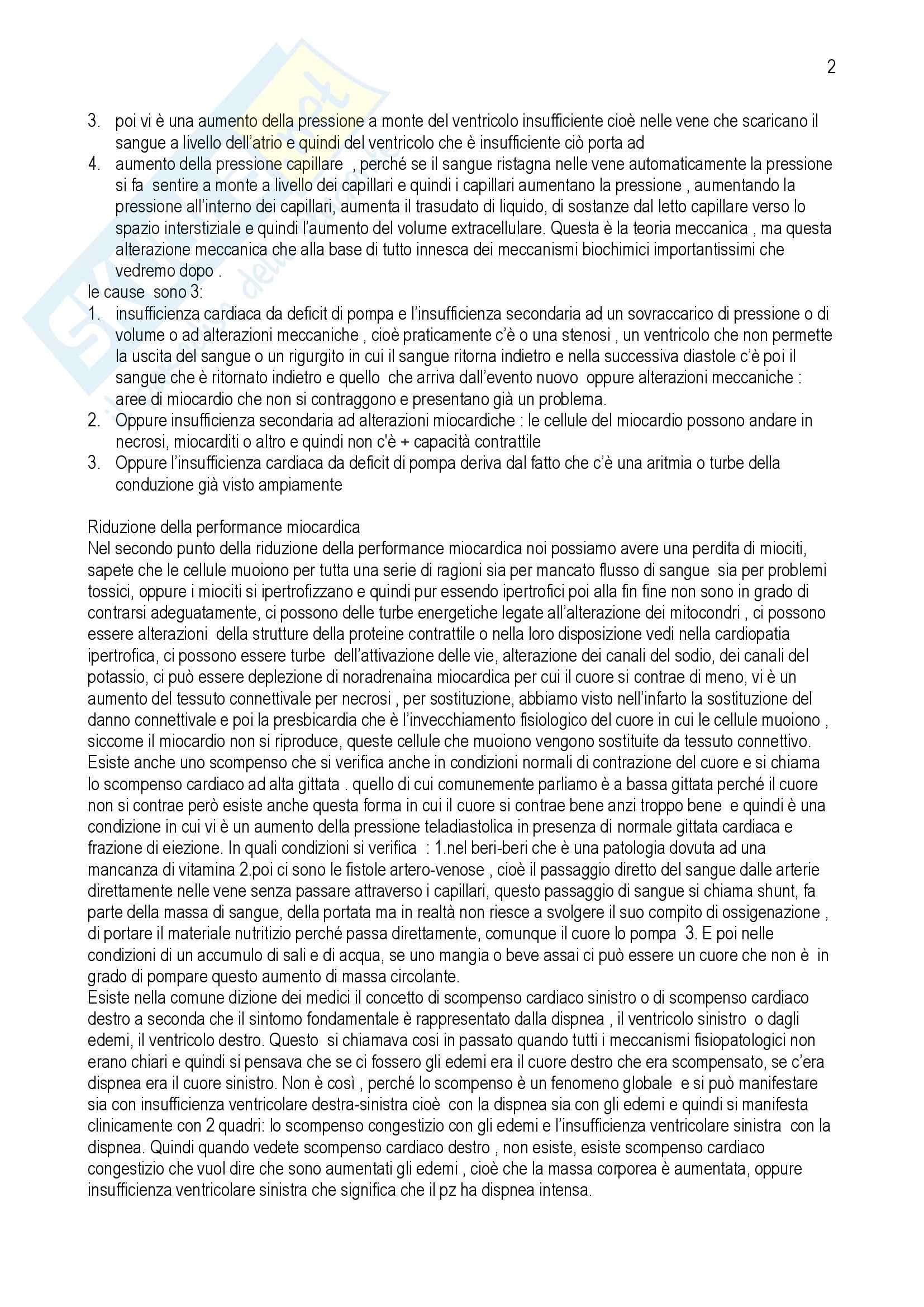 2

3. poi vi è una aumento della pressione a monte del ventricolo insufficiente cioè nelle vene che scaricano il sangue a livello dell'atrio e quindi del ventricolo che è insufficiente ciò porta ad
4. aumento della pressione capillare , perché se il sangue ristagna nelle vene automaticamente la pressione si fa sentire a monte a livello dei capillari e quindi i capillari aumentano la pressione , aumentando la pressione all'interno dei capillari, aumenta il trasudato di liquido, di sostanze dal letto capillare verso lo spazio interstiziale e quindi l'aumento del volume extracellulare. Questa è la teoria meccanica , ma questa alterazione meccanica che alla base di tutto innesca dei meccanismi biochimici importantissimi che vedremo dopo .

le cause sono 3:
1. insufficienza cardiaca da deficit di pompa e l'insufficienza secondaria ad un sovraccarico di pressione o di volume o ad alterazioni meccaniche , cioè praticamente c'è o una stenosi , un ventricolo che non permette la uscita del sangue o un rigurgito in cui il sangue ritorna indietro e nella successiva diastole c'è poi il sangue che è ritornato indietro e quello che arriva dall'evento nuovo oppure alterazioni meccaniche : aree di miocardio che non si contraggono e presentano già un problema.
2. Oppure insufficienza secondaria ad alterazioni miocardiche : le cellule del miocardio possono andare in necrosi, miocarditi o altro e quindi non c'è + capacità contrattile
3. Oppure l'insufficienza cardiaca da deficit di pompa deriva dal fatto che c'è una aritmia o turbe della conduzione già visto ampiamente

Riduzione della performance miocardica
Nel secondo punto della riduzione della performance miocardica noi possiamo avere una perdita di miociti, sapete che le cellule muoiono per tutta una serie di ragioni sia per mancato flusso di sangue sia per problemi tossici, oppure i miociti si ipertrofizzano e quindi pur essendo ipertrofici poi alla fin fine non sono in grado di contrarsi adeguatamente, ci possono delle turbe energetiche legate all'alterazione dei mitocondri , ci possono essere alterazioni della strutture della proteine contrattile o nella loro disposizione vedi nella cardiopatia ipertrofica, ci possono essere turbe dell'attivazione delle vie, alterazione dei canali del sodio, dei canali del potassio, ci può essere deplezione di noradrenaina miocardica per cui il cuore si contrae di meno, vi è un aumento del tessuto connettivale per necrosi , per sostituzione, abbiamo visto nell'infarto la sostituzione del danno connettivale e poi la presbicardia che è l'invecchiamento fisiologico del cuore in cui le cellule muoiono , siccome il miocardio non si riproduce, queste cellule che muoiono vengono sostituite da tessuto connettivo.
Esiste anche uno scompenso che si verifica anche in condizioni normali di contrazione del cuore e si chiama lo scompenso cardiaco ad alta gittata . quello di cui comunemente parliamo è a bassa gittata perché il cuore non si contrae però esiste anche questa forma in cui il cuore si contrae bene anzi troppo bene e quindi è una condizione in cui vi è un aumento della pressione teladiastolica in presenza di normale gittata cardiaca e frazione di eiezione. In quali condizioni si verifica : 1.nel beri-beri che è una patologia dovuta ad una mancanza di vitamina 2.poi ci sono le fistole artero-venose , cioè il passaggio diretto del sangue dalle arterie direttamente nelle vene senza passare attraverso i capillari, questo passaggio di sangue si chiama shunt, fa parte della massa di sangue, della portata ma in realtà non riesce a svolgere il suo compito di ossigenazione , di portare il materiale nutritizio perché passa direttamente, comunque il cuore lo pompa 3. E poi nelle condizioni di un accumulo di sali e di acqua, se uno mangia o beve assai ci può essere un cuore che non è in grado di pompare questo aumento di massa circolante.
Esiste nella comune dizione dei medici il concetto di scompenso cardiaco sinistro o di scompenso cardiaco destro a seconda che il sintomo fondamentale è rappresentato dalla dispnea , il ventricolo sinistro o dagli edemi, il ventricolo destro. Questo si chiamava cosi in passato quando tutti i meccanismi fisiopatologici non erano chiari e quindi si pensava che se ci fossero gli edemi era il cuore destro che era scompensato, se c'era dispnea era il cuore sinistro. Non è così , perché lo scompenso è un fenomeno globale e si può manifestare sia con insufficienza ventricolare destra-sinistra cioè con la dispnea sia con gli edemi e quindi si manifesta clinicamente con 2 quadri: lo scompenso congestizio con gli edemi e l'insufficienza ventricolare sinistra con la dispnea. Quindi quando vedete scompenso cardiaco destro , non esiste, esiste scompenso cardiaco congestizio che vuol dire che sono aumentati gli edemi , cioè che la massa corporea è aumentata, oppure insufficienza ventricolare sinistra che significa che il pz ha dispnea intensa.